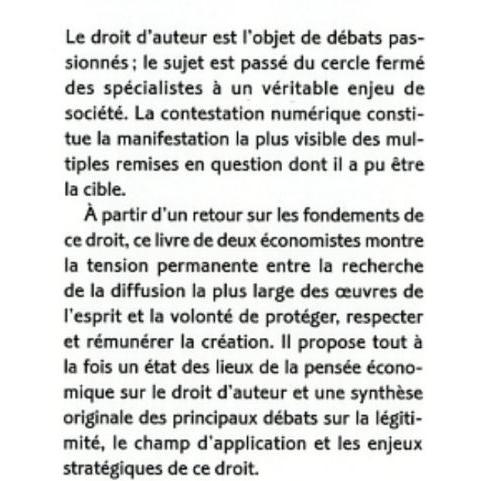 Le droit d'auteur est l'objet de débats passionnés ; le sujet est passé du cercle fermé des spécialistes à un véritable enjeu de société. La contestation numérique constitue la manifestation la plus visible des multiples remises en question dont il a pu être la cible.

À partir d'un retour sur les fondements de ce droit, ce livre de deux économistes montre la tension permanente entre la recherche de la diffusion la plus large des œuvres de l'esprit et la volonté de protéger, respecter et rémunérer la création. Il propose tout à la fois un état des lieux de la pensée économique sur le droit d'auteur et une synthèse originale des principaux débats sur la légitimité, le champ d'application et les enjeux stratégiques de ce droit.